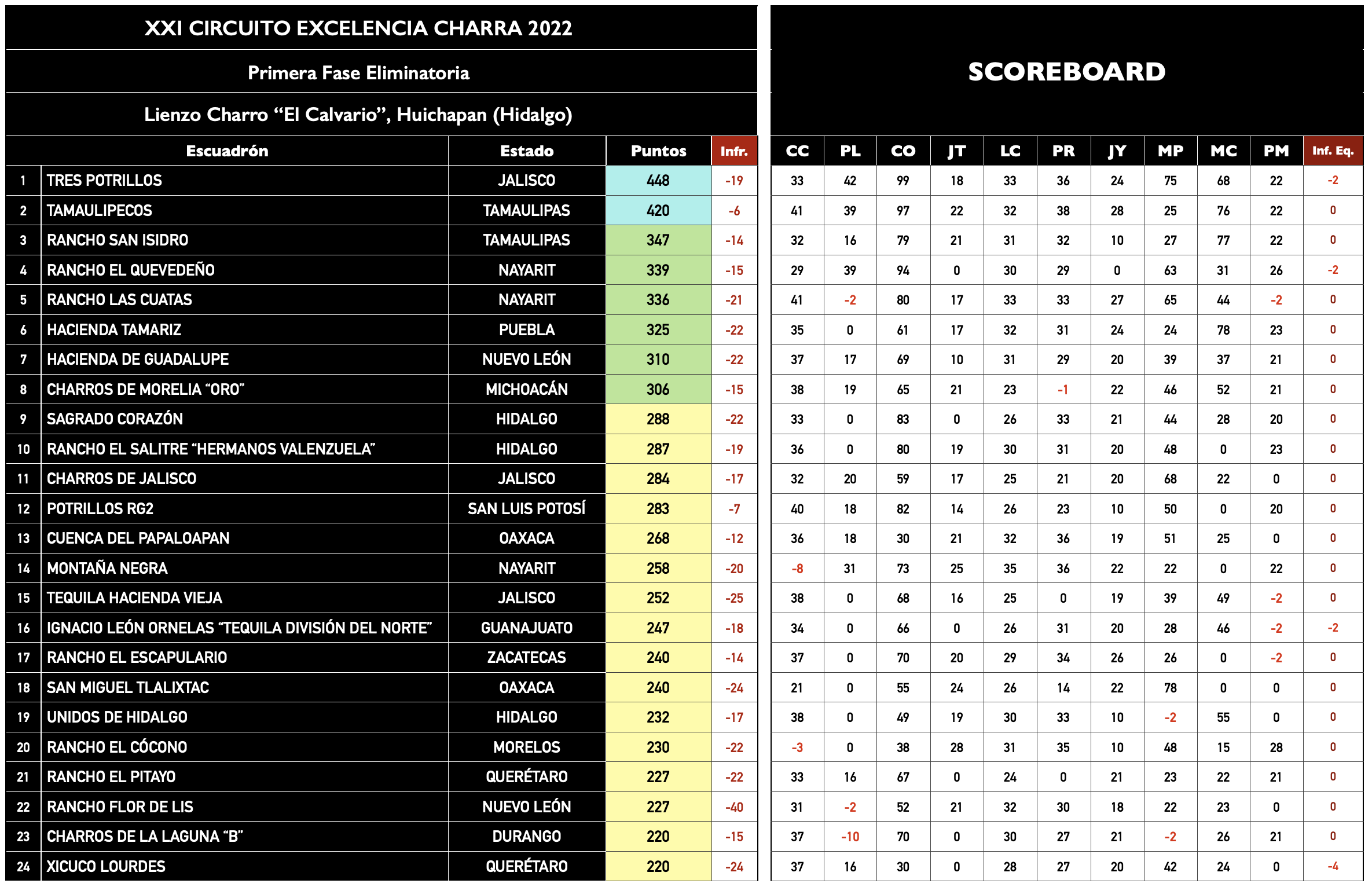 XXI CIRCUITO EXCELENCIA CHARRA 2022

Primera Fase Eliminatoria

Lienzo Charro "El Calvario", Huichapan (Hidalgo)

| | Escuadrón | Estado | Puntos | Infr. |
|---|---|---|---|---|
| 1 | TRES POTRILLOS | JALISCO | 448 | -19 |
| 2 | TAMAULIPECOS | TAMAULIPAS | 420 | -6 |
| 3 | RANCHO SAN ISIDRO | TAMAULIPAS | 347 | -14 |
| 4 | RANCHO EL QUEVEDEÑO | NAYARIT | 339 | -15 |
| 5 | RANCHO LAS CUATAS | NAYARIT | 336 | -21 |
| 6 | HACIENDA TAMARIZ | PUEBLA | 325 | -22 |
| 7 | HACIENDA DE GUADALUPE | NUEVO LEÓN | 310 | -22 |
| 8 | CHARROS DE MORELIA "ORO" | MICHOACÁN | 306 | -15 |
| 9 | SAGRADO CORAZÓN | HIDALGO | 288 | -22 |
| 10 | RANCHO EL SALITRE "HERMANOS VALENZUELA" | HIDALGO | 287 | -19 |
| 11 | CHARROS DE JALISCO | JALISCO | 284 | -17 |
| 12 | POTRILLOS RG2 | SAN LUIS POTOSÍ | 283 | -7 |
| 13 | CUENCA DEL PAPALOAPAN | OAXACA | 268 | -12 |
| 14 | MONTAÑA NEGRA | NAYARIT | 258 | -20 |
| 15 | TEQUILA HACIENDA VIEJA | JALISCO | 252 | -25 |
| 16 | IGNACIO LEÓN ORNELAS "TEQUILA DIVISIÓN DEL NORTE" | GUANAJUATO | 247 | -18 |
| 17 | RANCHO EL ESCAPULARIO | ZACATECAS | 240 | -14 |
| 18 | SAN MIGUEL TLALIXTAC | OAXACA | 240 | -24 |
| 19 | UNIDOS DE HIDALGO | HIDALGO | 232 | -17 |
| 20 | RANCHO EL CÓCONO | MORELOS | 230 | -22 |
| 21 | RANCHO EL PITAYO | QUERÉTARO | 227 | -22 |
| 22 | RANCHO FLOR DE LIS | NUEVO LEÓN | 227 | -40 |
| 23 | CHARROS DE LA LAGUNA "B" | DURANGO | 220 | -15 |
| 24 | XICUCO LOURDES | QUERÉTARO | 220 | -24 |

SCOREBOARD

| CC | PL | CO | JT | LC | PR | JY | MP | MC | PM | Inf. Eq. |
|---|---|---|---|---|---|---|---|---|---|---|
| 33 | 42 | 99 | 18 | 33 | 36 | 24 | 75 | 68 | 22 | -2 |
| 41 | 39 | 97 | 22 | 32 | 38 | 28 | 25 | 76 | 22 | 0 |
| 32 | 16 | 79 | 21 | 31 | 32 | 10 | 27 | 77 | 22 | 0 |
| 29 | 39 | 94 | 0 | 30 | 29 | 0 | 63 | 31 | 26 | -2 |
| 41 | -2 | 80 | 17 | 33 | 33 | 27 | 65 | 44 | -2 | 0 |
| 35 | 0 | 61 | 17 | 32 | 31 | 24 | 24 | 78 | 23 | 0 |
| 37 | 17 | 69 | 10 | 31 | 29 | 20 | 39 | 37 | 21 | 0 |
| 38 | 19 | 65 | 21 | 23 | -1 | 22 | 46 | 52 | 21 | 0 |
| 33 | 0 | 83 | 0 | 26 | 33 | 21 | 44 | 28 | 20 | 0 |
| 36 | 0 | 80 | 19 | 30 | 31 | 20 | 48 | 0 | 23 | 0 |
| 32 | 20 | 59 | 17 | 25 | 21 | 20 | 68 | 22 | 0 | 0 |
| 40 | 18 | 82 | 14 | 26 | 23 | 10 | 50 | 0 | 20 | 0 |
| 36 | 18 | 30 | 21 | 32 | 36 | 19 | 51 | 25 | 0 | 0 |
| -8 | 31 | 73 | 25 | 35 | 36 | 22 | 22 | 0 | 22 | 0 |
| 38 | 0 | 68 | 16 | 25 | 0 | 19 | 39 | 49 | -2 | 0 |
| 34 | 0 | 66 | 0 | 26 | 31 | 20 | 28 | 46 | -2 | -2 |
| 37 | 0 | 70 | 20 | 29 | 34 | 26 | 26 | 0 | -2 | 0 |
| 21 | 0 | 55 | 24 | 26 | 14 | 22 | 78 | 0 | 0 | 0 |
| 38 | 0 | 49 | 19 | 30 | 33 | 10 | -2 | 55 | 0 | 0 |
| -3 | 0 | 38 | 28 | 31 | 35 | 10 | 48 | 15 | 28 | 0 |
| 33 | 16 | 67 | 0 | 24 | 0 | 21 | 23 | 22 | 21 | 0 |
| 31 | -2 | 52 | 21 | 32 | 30 | 18 | 22 | 23 | 0 | 0 |
| 37 | -10 | 70 | 0 | 30 | 27 | 21 | -2 | 26 | 21 | 0 |
| 37 | 16 | 30 | 0 | 28 | 27 | 20 | 42 | 24 | 0 | -4 |